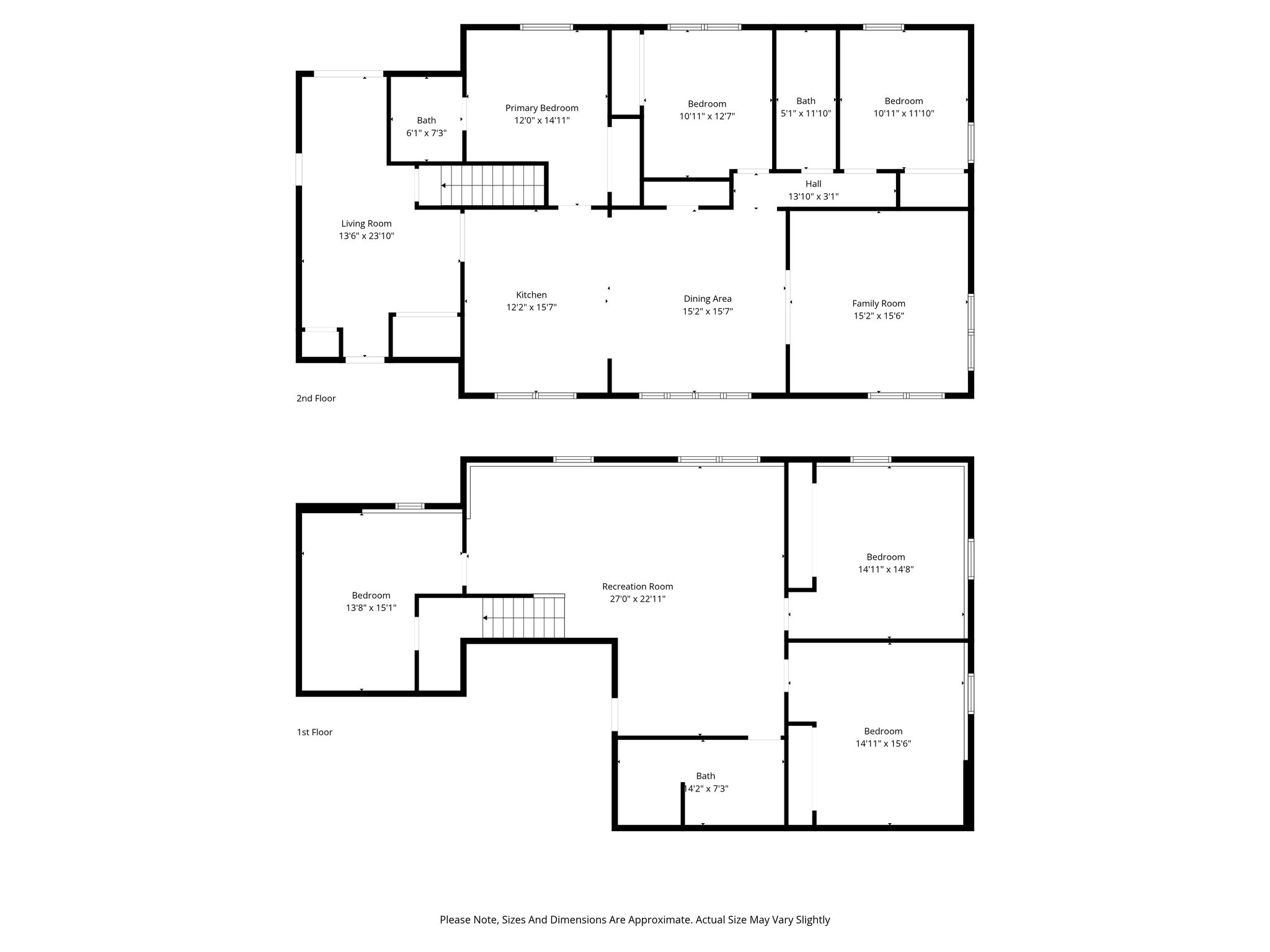 Bath
6'1" x 7'3"

Primary Bedroom
12'0" x 14'11"

Bedroom
10'11" x 12'7"

Bath
5'1" x 11'10"

Bedroom
10'11" x 11'10"

Hall
13'10" x 3'1"

Living Room
13'6" x 23'10"

Kitchen
12'2" x 15'7"

Dining Area
15'2" x 15'7"

Family Room
15'2" x 15'6"

2nd Floor

Bedroom
13'8" x 15'1"

Recreation Room
27'0" x 22'11"

Bedroom
14'11" x 14'8"

Bedroom
14'11" x 15'6"

Bath
14'2" x 7'3"

1st Floor

Please Note, Sizes And Dimensions Are Approximate. Actual Size May Vary Slightly